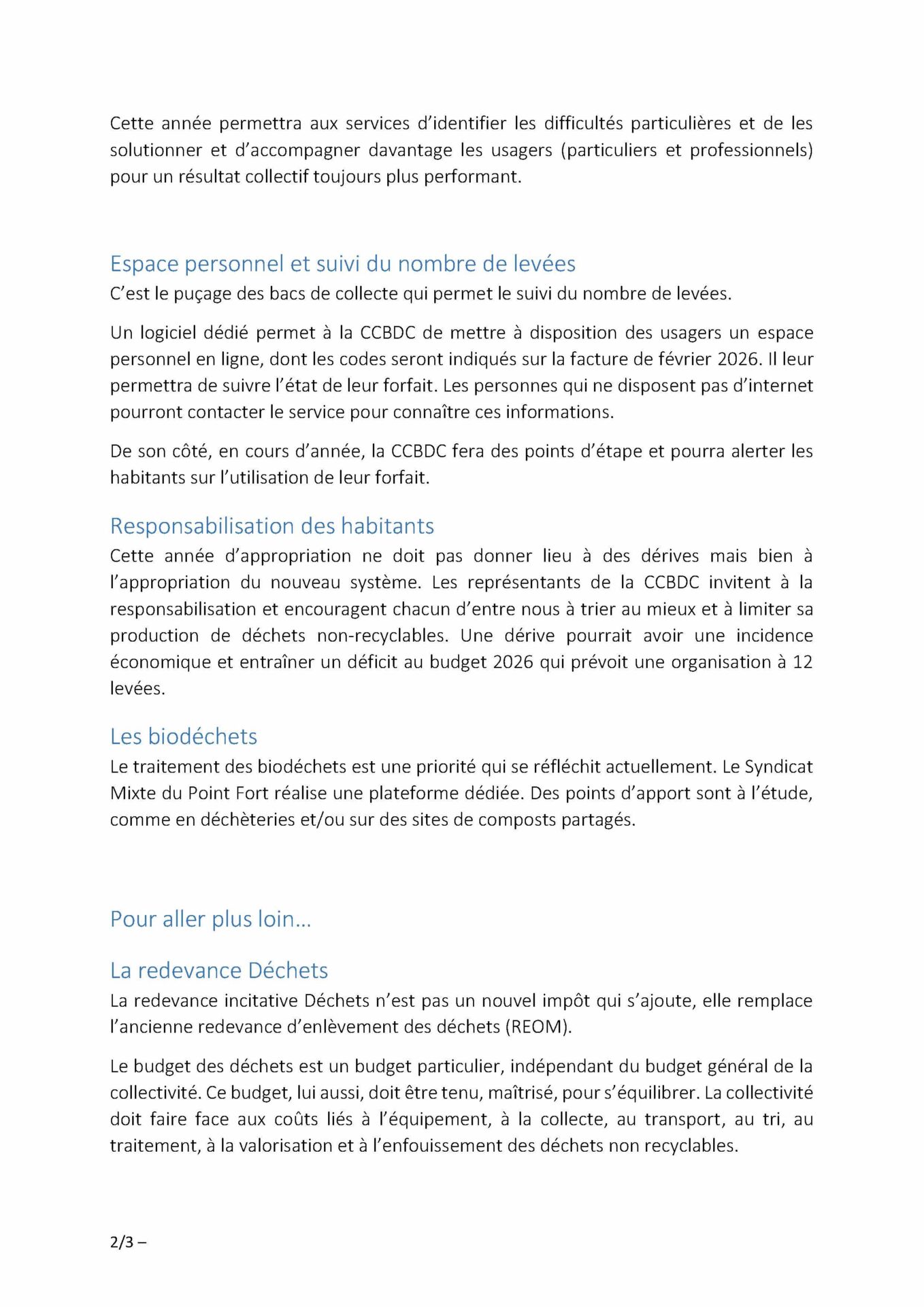 Cette année permettra aux services d'identifier les difficultés particulières et de les solutionner et d'accompagner davantage les usagers (particuliers et professionnels) pour un résultat collectif toujours plus performant.

Espace personnel et suivi du nombre de levées
C'est le puçage des bacs de collecte qui permet le suivi du nombre de levées.

Un logiciel dédié permet à la CCBDC de mettre à disposition des usagers un espace personnel en ligne, dont les codes seront indiqués sur la facture de février 2026. Il leur permettra de suivre l'état de leur forfait. Les personnes qui ne disposent pas d'internet pourront contacter le service pour connaître ces informations.

De son côté, en cours d'année, la CCBDC fera des points d'étape et pourra alerter les habitants sur l'utilisation de leur forfait.

Responsabilisation des habitants
Cette année d'appropriation ne doit pas donner lieu à des dérives mais bien à l'appropriation du nouveau système. Les représentants de la CCBDC invitent à la responsabilisation et encouragent chacun d'entre nous à trier au mieux et à limiter sa production de déchets non-recyclables. Une dérive pourrait avoir une incidence économique et entraîner un déficit au budget 2026 qui prévoit une organisation à 12 levées.

Les biodéchets
Le traitement des biodéchets est une priorité qui se réfléchit actuellement. Le Syndicat Mixte du Point Fort réalise une plateforme dédiée. Des points d'apport sont à l'étude, comme en déchèteries et/ou sur des sites de composts partagés.

Pour aller plus loin…

La redevance Déchets
La redevance incitative Déchets n'est pas un nouvel impôt qui s'ajoute, elle remplace l'ancienne redevance d'enlèvement des déchets (REOM).

Le budget des déchets est un budget particulier, indépendant du budget général de la collectivité. Ce budget, lui aussi, doit être tenu, maîtrisé, pour s'équilibrer. La collectivité doit faire face aux coûts liés à l'équipement, à la collecte, au transport, au tri, au traitement, à la valorisation et à l'enfouissement des déchets non recyclables.

2/3 –